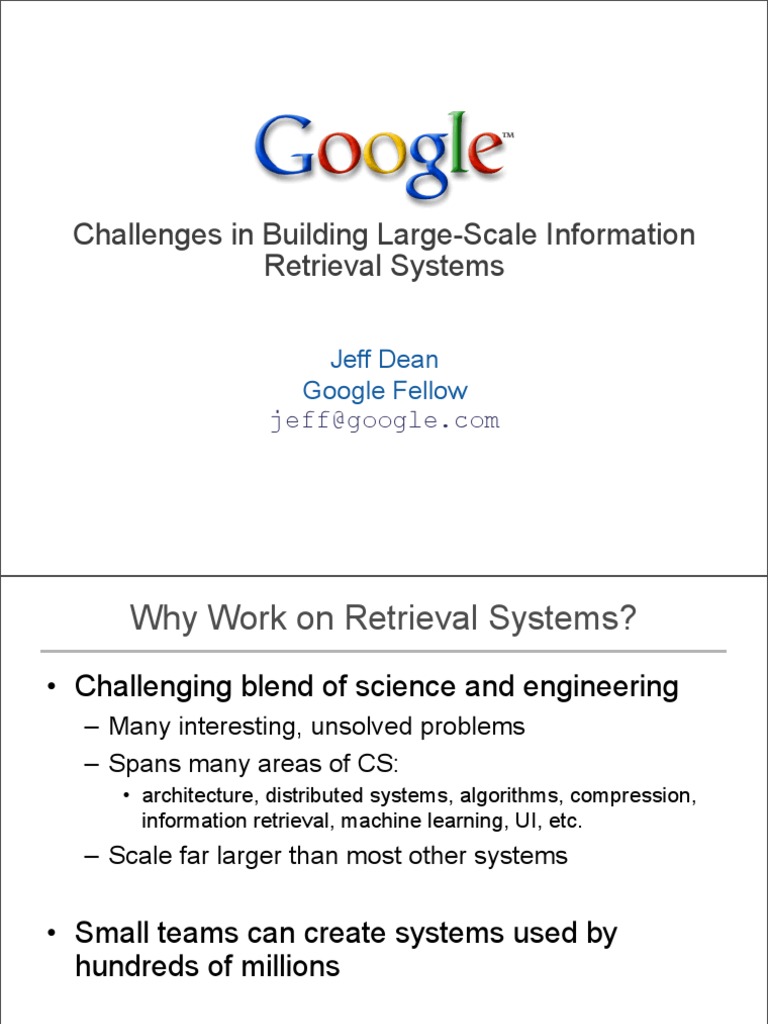 Google™

Challenges in Building Large-Scale Information Retrieval Systems

Jeff Dean
Google Fellow
jeff@google.com

Why Work on Retrieval Systems?

• Challenging blend of science and engineering
– Many interesting, unsolved problems
– Spans many areas of CS:
• architecture, distributed systems, algorithms, compression, information retrieval, machine learning, UI, etc.
– Scale far larger than most other systems

• Small teams can create systems used by hundreds of millions